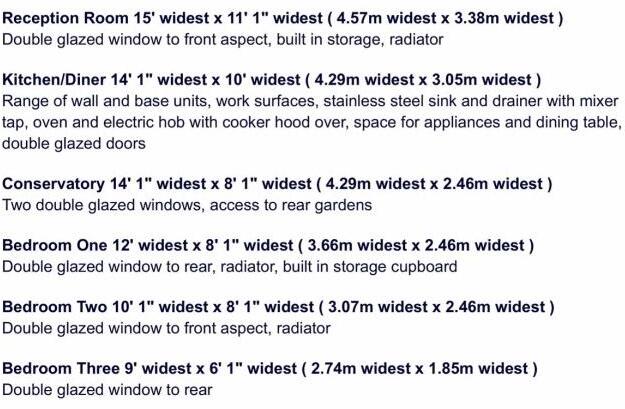 Reception Room 15' widest x 11' 1" widest ( 4.57m widest x 3.38m widest )
Double glazed window to front aspect, built in storage, radiator

Kitchen/Diner 14' 1" widest x 10' widest ( 4.29m widest x 3.05m widest )
Range of wall and base units, work surfaces, stainless steel sink and drainer with mixer tap, oven and electric hob with cooker hood over, space for appliances and dining table, double glazed doors

Conservatory 14' 1" widest x 8' 1" widest ( 4.29m widest x 2.46m widest )
Two double glazed windows, access to rear gardens

Bedroom One 12' widest x 8' 1" widest ( 3.66m widest x 2.46m widest )
Double glazed window to rear, radiator, built in storage cupboard

Bedroom Two 10' 1" widest x 8' 1" widest ( 3.07m widest x 2.46m widest )
Double glazed window to front aspect, radiator

Bedroom Three 9' widest x 6' 1" widest ( 2.74m widest x 1.85m widest )
Double glazed window to rear